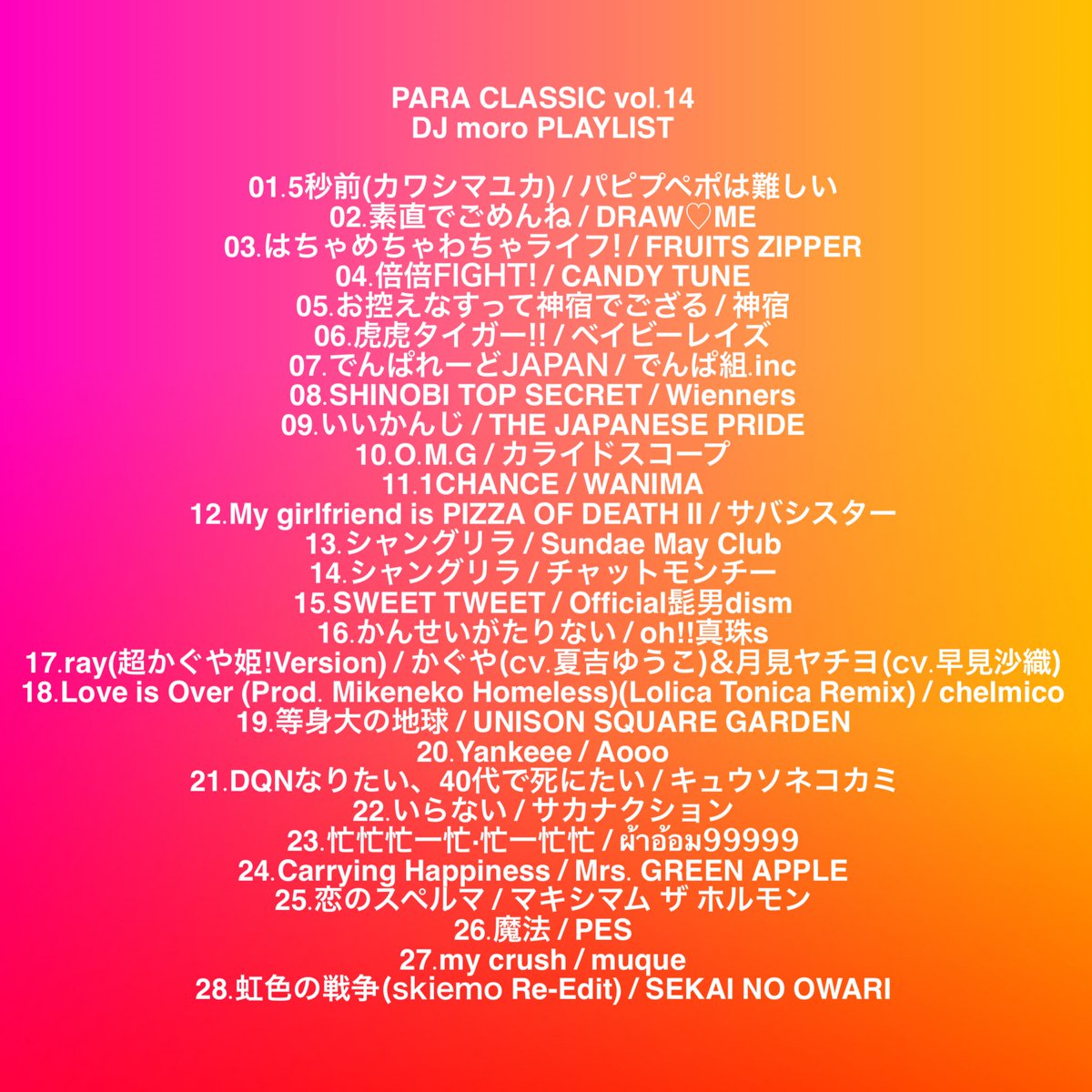 PARA CLASSIC vol.14
DJ moro PLAYLIST

01.5秒前(カワシマユカ) / パピプペポは難しい
02.素直でごめんね / DRAW♡ME
03.はちゃめちゃわちゃライフ! / FRUITS ZIPPER
04.倍倍FIGHT! / CANDY TUNE
05.お控えなすって神宿でござる / 神宿
06.虎虎タイガー!! / ベイビーレイズ
07.でんぱれーどJAPAN / でんぱ組.inc
08.SHINOBI TOP SECRET / Wienners
09.いいかんじ / THE JAPANESE PRIDE
10.O.M.G / カライドスコープ
11.1CHANCE / WANIMA
12.My girlfriend is PIZZA OF DEATH II / サバシスター
13.シャングリラ / Sundae May Club
14.シャングリラ / チャットモンチー
15.SWEET TWEET / Official髭男dism
16.かんせいがたりない / oh!!真珠s
17.ray(超かぐや姫!Version) / かぐや(cv.夏吉ゆうこ)&月見ヤチヨ(cv.早見沙織)
18.Love is Over (Prod. Mikeneko Homeless)(Lolica Tonica Remix) / chelmico
19.等身大の地球 / UNISON SQUARE GARDEN
20.Yankeee / Aooo
21.DQNなりたい、40代で死にたい / キュウソネコカミ
22.いらない / サカナクション
23.忙忙忙一忙·忙一忙忙 / ผ้าอ้อม99999
24.Carrying Happiness / Mrs. GREEN APPLE
25.恋のスペルマ / マキシマム ザ ホルモン
26.魔法 / PES
27.my crush / muque
28.虹色の戦争(skiemo Re-Edit) / SEKAI NO OWARI